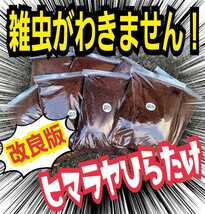 雑虫がわきません！

改良版

ヒマラヤひらたけ